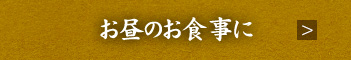 お昼のお食事に

>